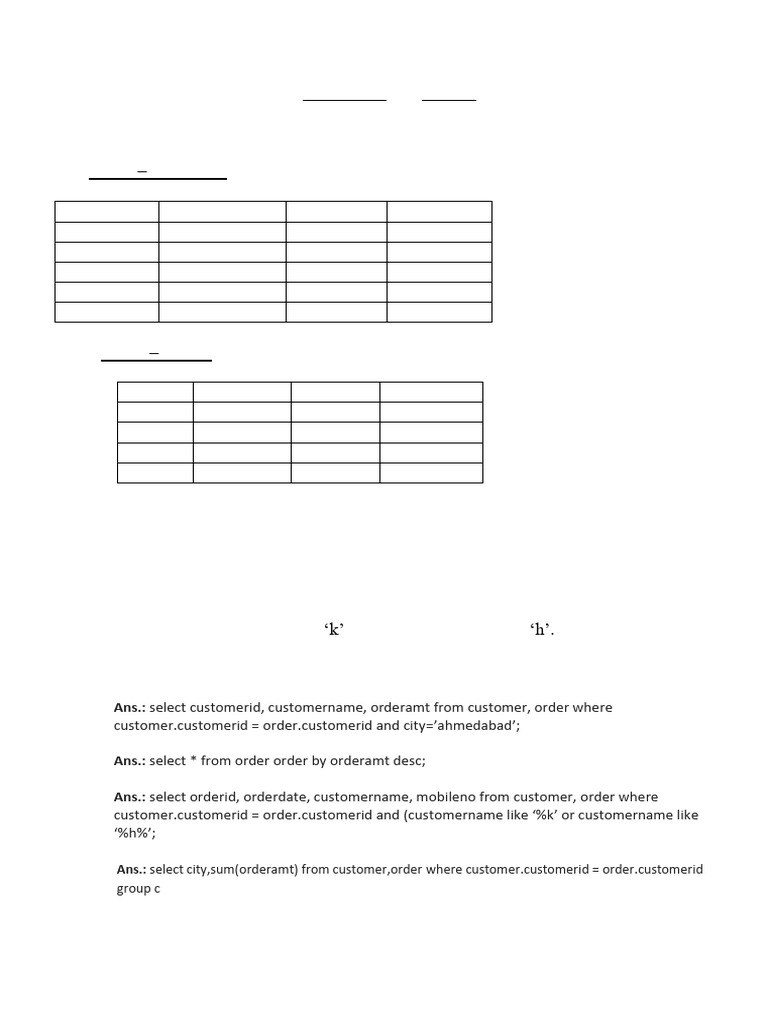 ‘k’ ‘h’.

**Ans.:** select customerid, customername, orderamt from customer, order where customer.customerid = order.customerid and city=’ahmedabad’;

**Ans.:** select * from order order by orderamt desc;

**Ans.:** select orderid, orderdate, customername, mobileno from customer, order where customer.customerid = order.customerid and (customername like ‘%k’ or customername like ‘%h%’;

**Ans.:** select city,sum(orderamt) from customer,order where customer.customerid = order.customerid group c